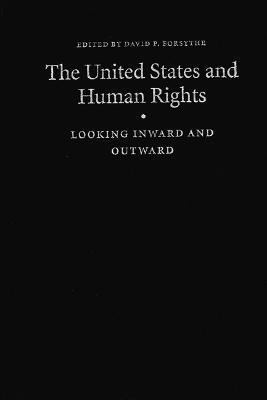 EDITED BY DAVID P. FORSYTHE

The United States and Human Rights

LOOKING INWARD AND OUTWARD